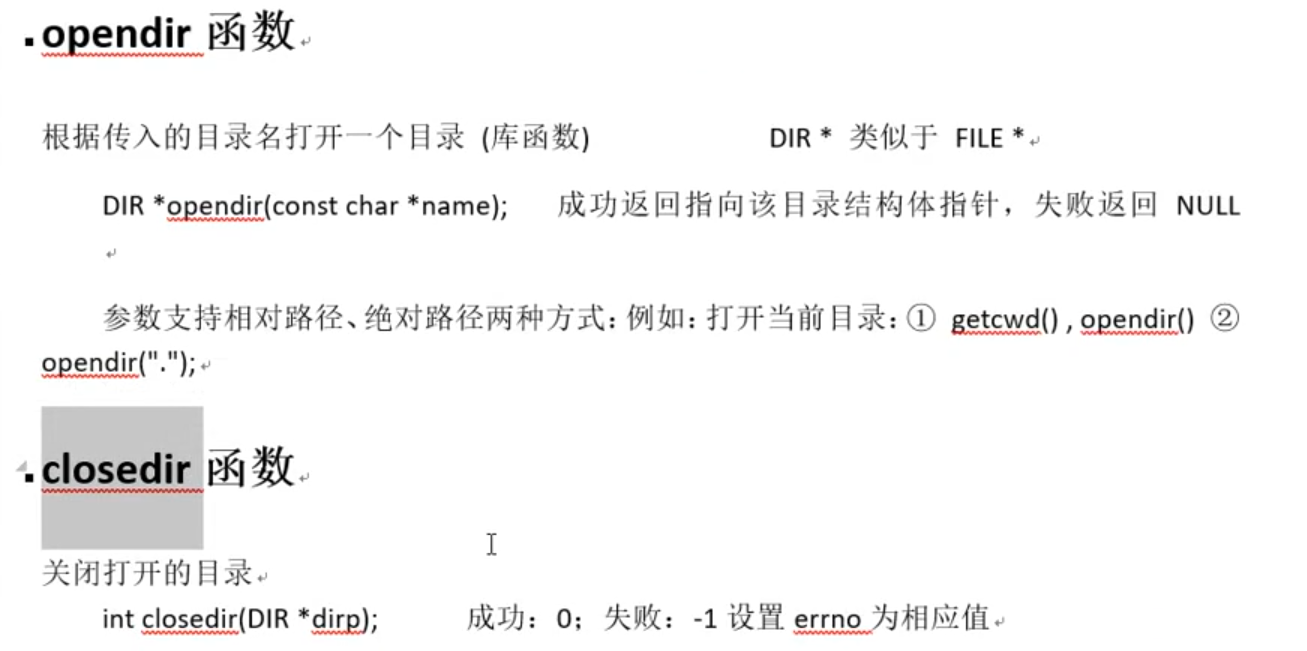 opendir 函数

根据传入的目录名打开一个目录 (库函数)　　　　DIR * 类似于 FILE *

DIR *opendir(const char *name);　　成功返回指向该目录结构体指针，失败返回 NULL

参数支持相对路径、绝对路径两种方式：例如：打开当前目录：① getcwd() , opendir() ② opendir(".");

closedir 函数

关闭打开的目录

int closedir(DIR *dirp);　　成功：0；失败：-1 设置 errno 为相应值